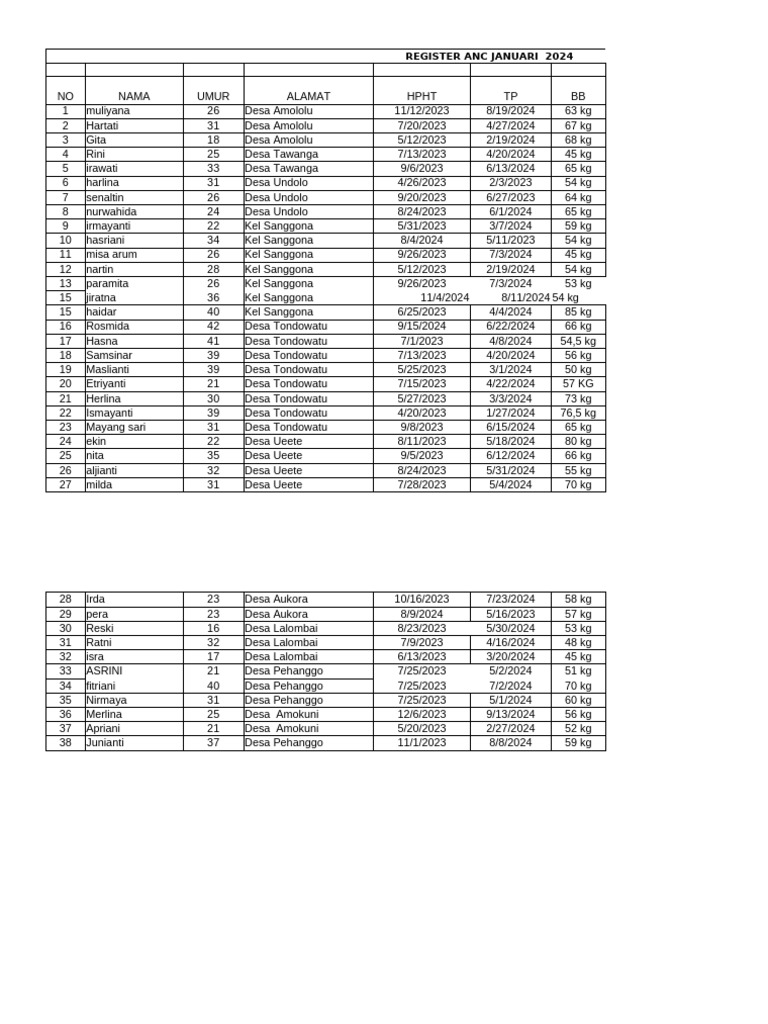 REGISTER ANC JANUARI 2024

| NO | NAMA | UMUR | ALAMAT | HPHT | TP | BB |
|---|---|---|---|---|---|---|
| 1 | muliyana | 26 | Desa Amololu | 11/12/2023 | 8/19/2024 | 63 kg |
| 2 | Hartati | 31 | Desa Amololu | 7/20/2023 | 4/27/2024 | 67 kg |
| 3 | Gita | 18 | Desa Amololu | 5/12/2023 | 2/19/2024 | 68 kg |
| 4 | Rini | 25 | Desa Tawanga | 7/13/2023 | 4/20/2024 | 45 kg |
| 5 | irawati | 33 | Desa Tawanga | 9/6/2023 | 6/13/2024 | 65 kg |
| 6 | harlina | 31 | Desa Undolo | 4/26/2023 | 2/3/2023 | 54 kg |
| 7 | senaltin | 26 | Desa Undolo | 9/20/2023 | 6/27/2023 | 64 kg |
| 8 | nurwahida | 24 | Desa Undolo | 8/24/2023 | 6/1/2024 | 65 kg |
| 9 | irmayanti | 22 | Kel Sanggona | 5/31/2023 | 3/7/2024 | 59 kg |
| 10 | hasriani | 34 | Kel Sanggona | 8/4/2024 | 5/11/2023 | 54 kg |
| 11 | misa arum | 26 | Kel Sanggona | 9/26/2023 | 7/3/2024 | 45 kg |
| 12 | nartin | 28 | Kel Sanggona | 5/12/2023 | 2/19/2024 | 54 kg |
| 13 | paramita | 26 | Kel Sanggona | 9/26/2023 | 7/3/2024 | 53 kg |
| 15 | jiratna | 36 | Kel Sanggona | 11/4/2024 | 8/11/2024 | 54 kg |
| 15 | haidar | 40 | Kel Sanggona | 6/25/2023 | 4/4/2024 | 85 kg |
| 16 | Rosmida | 42 | Desa Tondowatu | 9/15/2024 | 6/22/2024 | 66 kg |
| 17 | Hasna | 41 | Desa Tondowatu | 7/1/2023 | 4/8/2024 | 54,5 kg |
| 18 | Samsinar | 39 | Desa Tondowatu | 7/13/2023 | 4/20/2024 | 56 kg |
| 19 | Maslianti | 39 | Desa Tondowatu | 5/25/2023 | 3/1/2024 | 50 kg |
| 20 | Etriyanti | 21 | Desa Tondowatu | 7/15/2023 | 4/22/2024 | 57 KG |
| 21 | Herlina | 30 | Desa Tondowatu | 5/27/2023 | 3/3/2024 | 73 kg |
| 22 | Ismayanti | 39 | Desa Tondowatu | 4/20/2023 | 1/27/2024 | 76,5 kg |
| 23 | Mayang sari | 31 | Desa Tondowatu | 9/8/2023 | 6/15/2024 | 65 kg |
| 24 | ekin | 22 | Desa Ueete | 8/11/2023 | 5/18/2024 | 80 kg |
| 25 | nita | 35 | Desa Ueete | 9/5/2023 | 6/12/2024 | 66 kg |
| 26 | aljianti | 32 | Desa Ueete | 8/24/2023 | 5/31/2024 | 55 kg |
| 27 | milda | 31 | Desa Ueete | 7/28/2023 | 5/4/2024 | 70 kg |

| 28 | Irda | 23 | Desa Aukora | 10/16/2023 | 7/23/2024 | 58 kg |
|---|---|---|---|---|---|---|
| 29 | pera | 23 | Desa Aukora | 8/9/2024 | 5/16/2023 | 57 kg |
| 30 | Reski | 16 | Desa Lalombai | 8/23/2023 | 5/30/2024 | 53 kg |
| 31 | Ratni | 32 | Desa Lalombai | 7/9/2023 | 4/16/2024 | 48 kg |
| 32 | isra | 17 | Desa Lalombai | 6/13/2023 | 3/20/2024 | 45 kg |
| 33 | ASRINI | 21 | Desa Pehanggo | 7/25/2023 | 5/2/2024 | 51 kg |
| 34 | fitriani | 40 | Desa Pehanggo | 7/25/2023 | 7/2/2024 | 70 kg |
| 35 | Nirmaya | 31 | Desa Pehanggo | 7/25/2023 | 5/1/2024 | 60 kg |
| 36 | Merlina | 25 | Desa Amokuni | 12/6/2023 | 9/13/2024 | 56 kg |
| 37 | Apriani | 21 | Desa Amokuni | 5/20/2023 | 2/27/2024 | 52 kg |
| 38 | Junianti | 37 | Desa Pehanggo | 11/1/2023 | 8/8/2024 | 59 kg |